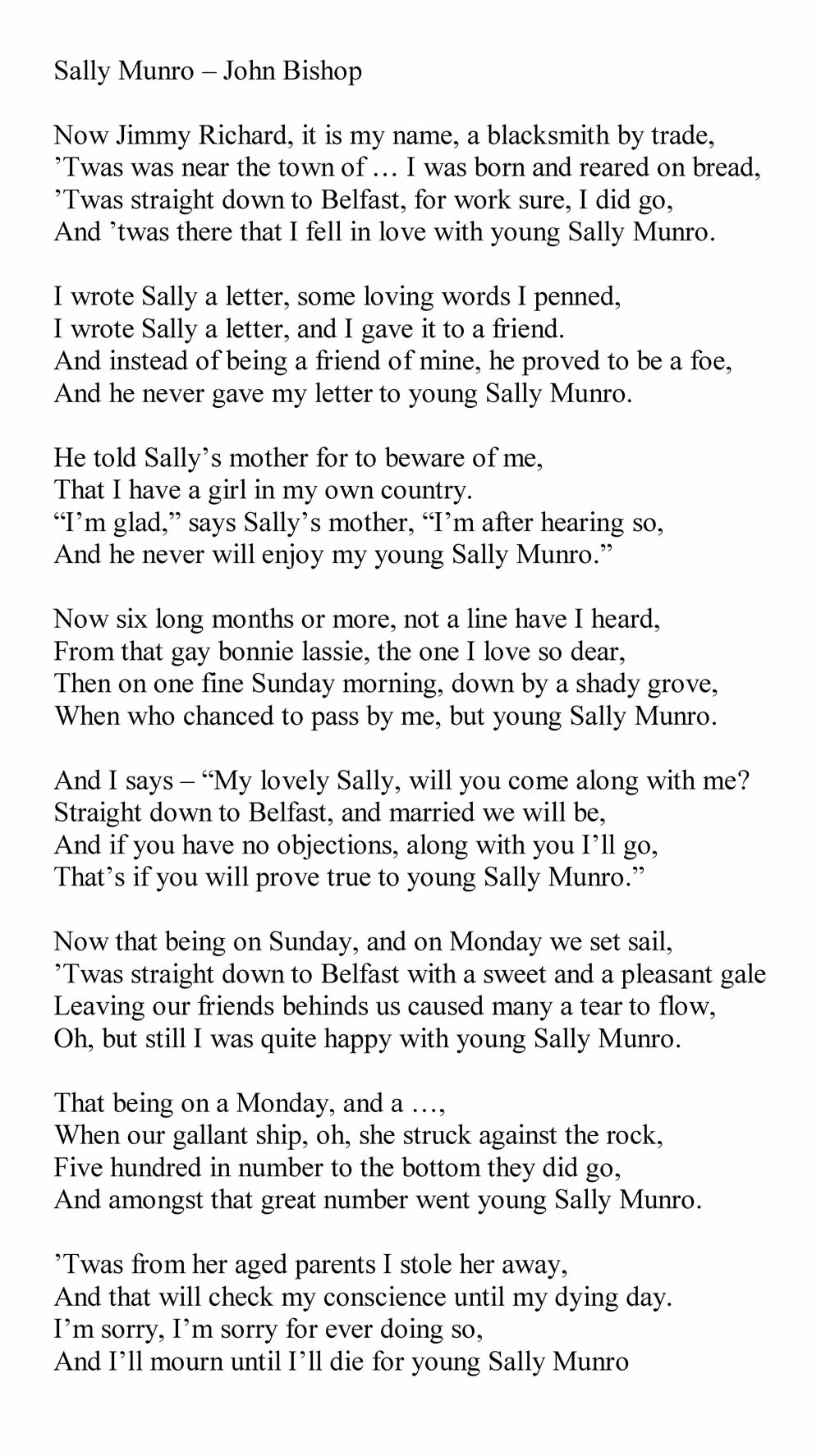 Sally Munro – John Bishop

Now Jimmy Richard, it is my name, a blacksmith by trade,
’Twas was near the town of … I was born and reared on bread,
’Twas straight down to Belfast, for work sure, I did go,
And ’twas there that I fell in love with young Sally Munro.

I wrote Sally a letter, some loving words I penned,
I wrote Sally a letter, and I gave it to a friend.
And instead of being a friend of mine, he proved to be a foe,
And he never gave my letter to young Sally Munro.

He told Sally’s mother for to beware of me,
That I have a girl in my own country.
“I’m glad,” says Sally’s mother, “I’m after hearing so,
And he never will enjoy my young Sally Munro.”

Now six long months or more, not a line have I heard,
From that gay bonnie lassie, the one I love so dear,
Then on one fine Sunday morning, down by a shady grove,
When who chanced to pass by me, but young Sally Munro.

And I says – “My lovely Sally, will you come along with me?
Straight down to Belfast, and married we will be,
And if you have no objections, along with you I’ll go,
That’s if you will prove true to young Sally Munro.”

Now that being on Sunday, and on Monday we set sail,
’Twas straight down to Belfast with a sweet and a pleasant gale
Leaving our friends behinds us caused many a tear to flow,
Oh, but still I was quite happy with young Sally Munro.

That being on a Monday, and a …,
When our gallant ship, oh, she struck against the rock,
Five hundred in number to the bottom they did go,
And amongst that great number went young Sally Munro.

’Twas from her aged parents I stole her away,
And that will check my conscience until my dying day.
I’m sorry, I’m sorry for ever doing so,
And I’ll mourn until I’ll die for young Sally Munro